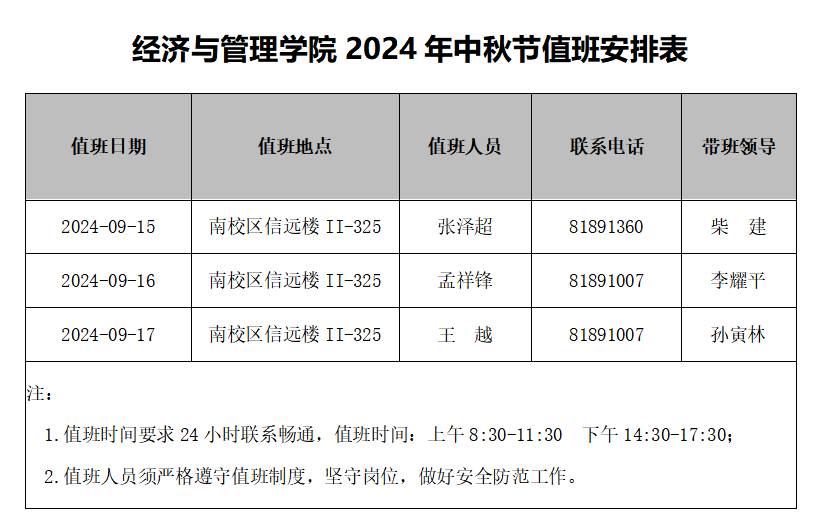 经济与管理学院2024年中秋节值班安排表

| 值班日期 | 值班地点 | 值班人员 | 联系电话 | 带班领导 |
|---|---|---|---|---|
| 2024-09-15 | 南校区信远楼II-325 | 张泽超 | 81891360 | 柴 建 |
| 2024-09-16 | 南校区信远楼II-325 | 孟祥锋 | 81891007 | 李耀平 |
| 2024-09-17 | 南校区信远楼II-325 | 王 越 | 81891007 | 孙寅林 |

注：

1.值班时间要求24小时联系畅通，值班时间：上午8:30-11:30 下午14:30-17:30；

2.值班人员须严格遵守值班制度，坚守岗位，做好安全防范工作。